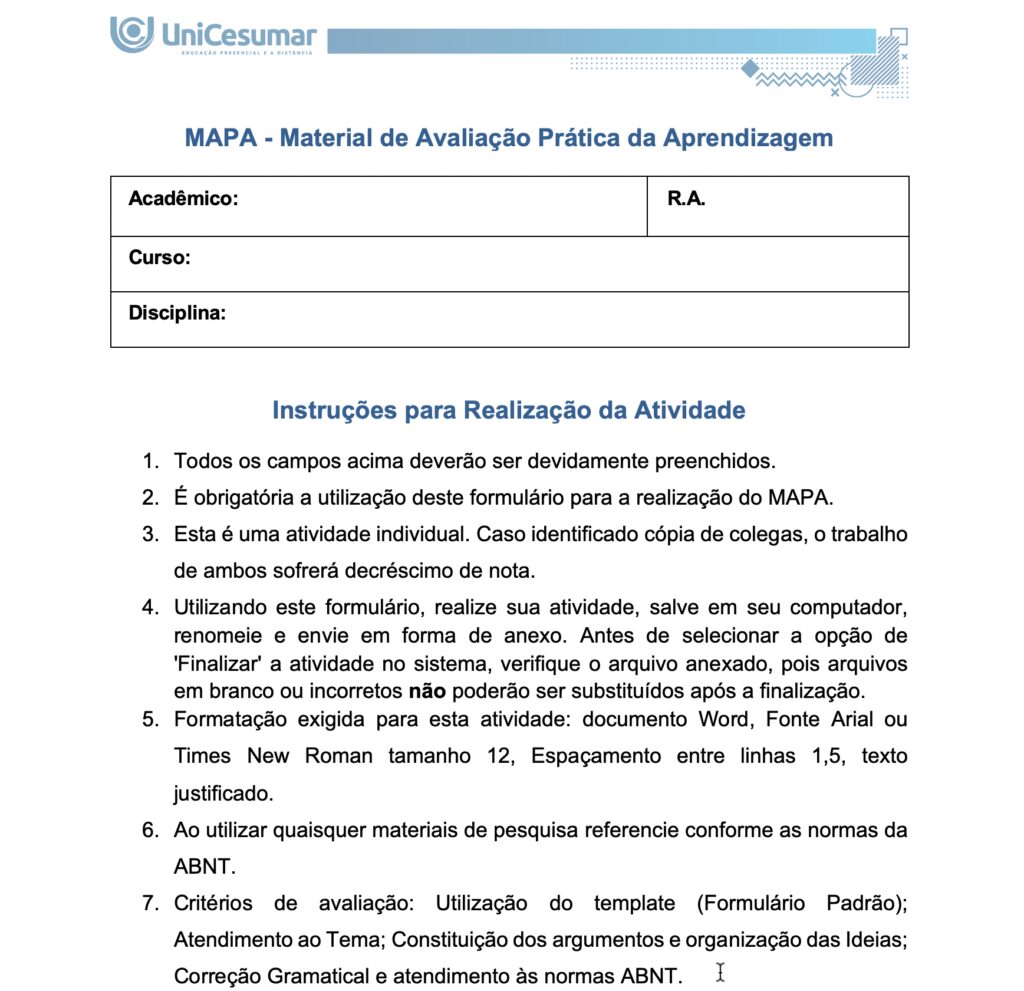 UniCesumar
EDUCAÇÃO PRESENCIAL E A DISTÂNCIA

MAPA - Material de Avaliação Prática da Aprendizagem

| Acadêmico: | R.A. |
|---|---|
| Curso: | |
| Disciplina: | |

Instruções para Realização da Atividade

1. Todos os campos acima deverão ser devidamente preenchidos.
2. É obrigatória a utilização deste formulário para a realização do MAPA.
3. Esta é uma atividade individual. Caso identificado cópia de colegas, o trabalho de ambos sofrerá decréscimo de nota.
4. Utilizando este formulário, realize sua atividade, salve em seu computador, renomeie e envie em forma de anexo. Antes de selecionar a opção de 'Finalizar' a atividade no sistema, verifique o arquivo anexado, pois arquivos em branco ou incorretos não poderão ser substituídos após a finalização.
5. Formatação exigida para esta atividade: documento Word, Fonte Arial ou Times New Roman tamanho 12, Espaçamento entre linhas 1,5, texto justificado.
6. Ao utilizar quaisquer materiais de pesquisa referencie conforme as normas da ABNT.
7. Critérios de avaliação: Utilização do template (Formulário Padrão); Atendimento ao Tema; Constituição dos argumentos e organização das Ideias; Correção Gramatical e atendimento às normas ABNT.